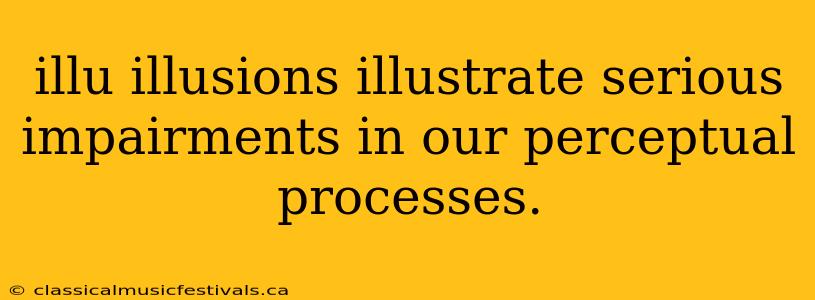 illu illusions illustrate serious impairments in our perceptual processes.

© classicalmusicfestivals.ca